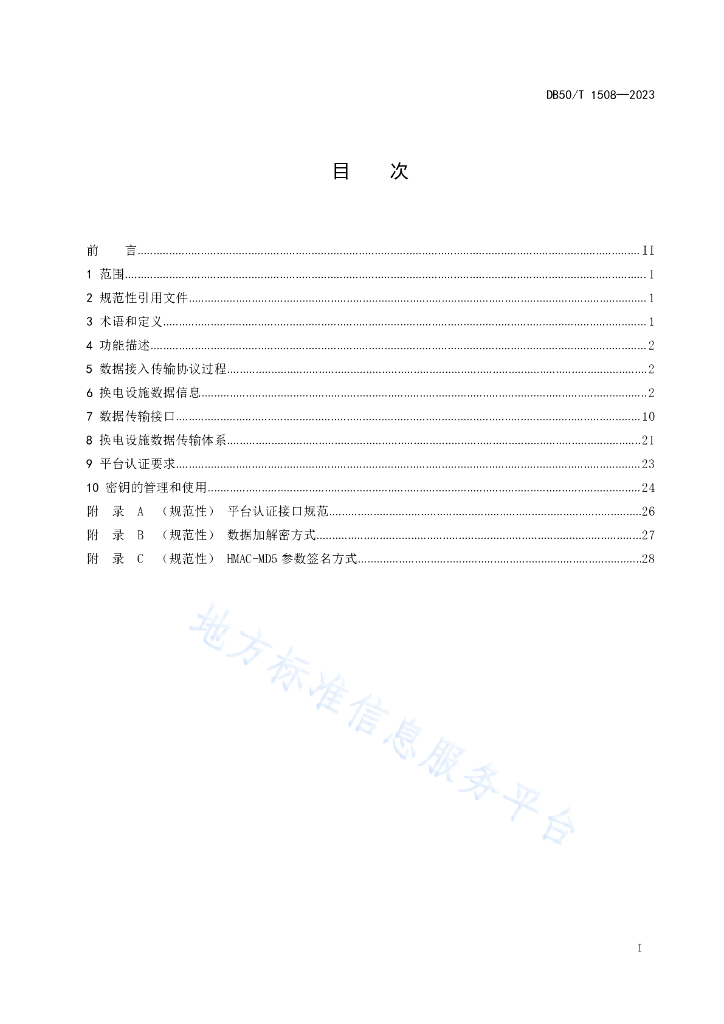 DB50/T 1508—2023

目　次

前　言 ........ II
1 范围 ........ 1
2 规范性引用文件 ........ 1
3 术语和定义 ........ 1
4 功能描述 ........ 2
5 数据接入传输协议过程 ........ 2
6 换电设施数据信息 ........ 2
7 数据传输接口 ........ 10
8 换电设施数据传输体系 ........ 21
9 平台认证要求 ........ 23
10 密钥的管理和使用 ........ 24
附　录 A （规范性） 平台认证接口规范 ........ 26
附　录 B （规范性） 数据加解密方式 ........ 27
附　录 C （规范性） HMAC-MD5 参数签名方式 ........ 28

地方标准信息服务平台

I